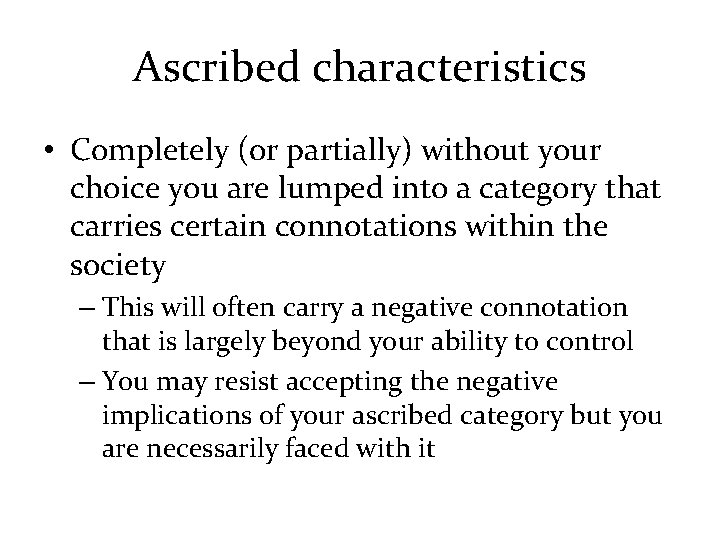 Ascribed characteristics

• Completely (or partially) without your choice you are lumped into a category that carries certain connotations within the society

– This will often carry a negative connotation that is largely beyond your ability to control

– You may resist accepting the negative implications of your ascribed category but you are necessarily faced with it